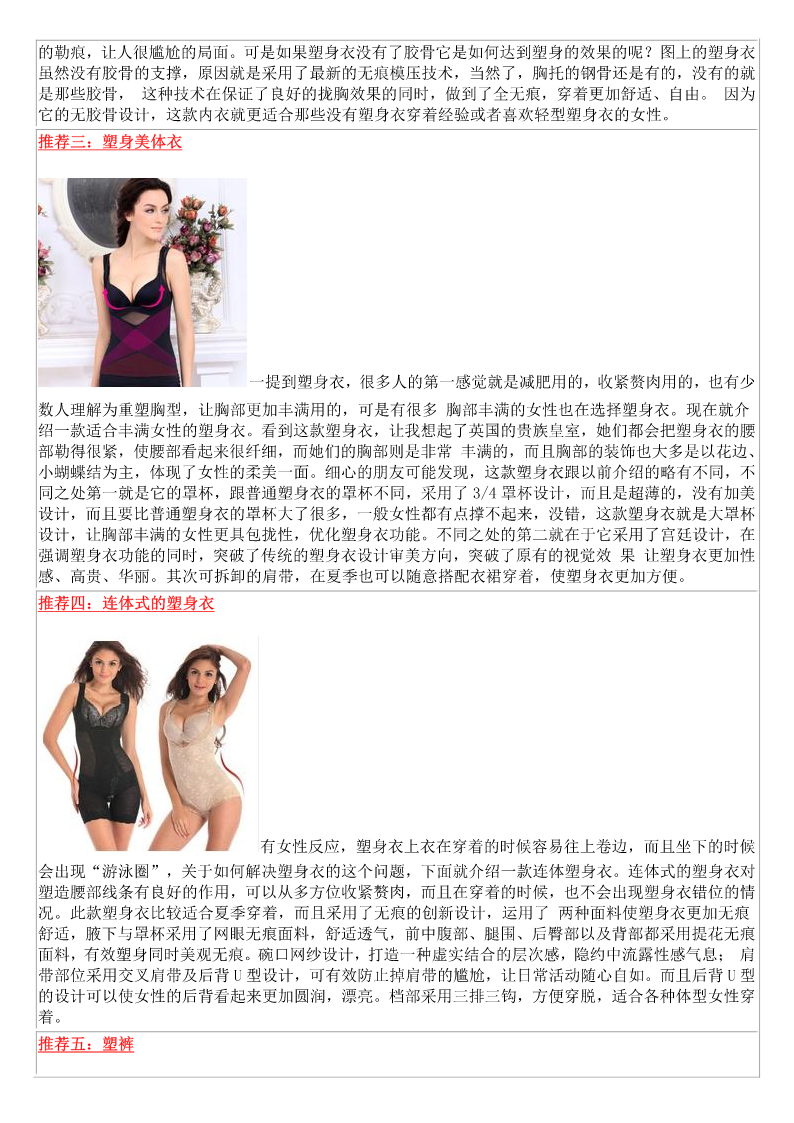 的勒痕，让人很尴尬的局面。可是如果塑身衣没有了胶骨它是如何达到塑身的效果的呢？图上的塑身衣虽然没有胶骨的支撑，原因就是采用了最新的无痕模压技术，当然了，胸托的钢骨还是有的，没有的就是那些胶骨， 这种技术在保证了良好的拢胸效果的同时，做到了全无痕，穿着更加舒适、自由。 因为它的无胶骨设计，这款内衣就更适合那些没有塑身衣穿着经验或者喜欢轻型塑身衣的女性。

推荐三：塑身美体衣

一提到塑身衣，很多人的第一感觉就是减肥用的，收紧赘肉用的，也有少数人理解为重塑胸型，让胸部更加丰满用的，可是有很多 胸部丰满的女性也在选择塑身衣。现在就介绍一款适合丰满女性的塑身衣。看到这款塑身衣，让我想起了英国的贵族皇室，她们都会把塑身衣的腰部勒得很紧，使腰部看起来很纤细，而她们的胸部则是非常 丰满的，而且胸部的装饰也大多是以花边、小蝴蝶结为主，体现了女性的柔美一面。细心的朋友可能发现，这款塑身衣跟以前介绍的略有不同，不同之处第一就是它的罩杯，跟普通塑身衣的罩杯不同，采用了 3/4 罩杯设计，而且是超薄的，没有加美设计，而且要比普通塑身衣的罩杯大了很多，一般女性都有点撑不起来，没错，这款塑身衣就是大罩杯设计，让胸部丰满的女性更具包拢性，优化塑身衣功能。不同之处的第二就在于它采用了宫廷设计，在强调塑身衣功能的同时，突破了传统的塑身衣设计审美方向，突破了原有的视觉效 果 让塑身衣更加性感、高贵、华丽。其次可拆卸的肩带，在夏季也可以随意搭配衣裙穿着，使塑身衣更加方便。

推荐四：连体式的塑身衣

有女性反应，塑身衣上衣在穿着的时候容易往上卷边，而且坐下的时候会出现“游泳圈”，关于如何解决塑身衣的这个问题，下面就介绍一款连体塑身衣。连体式的塑身衣对塑造腰部线条有良好的作用，可以从多方位收紧赘肉，而且在穿着的时候，也不会出现塑身衣错位的情况。此款塑身衣比较适合夏季穿着，而且采用了无痕的创新设计，运用了 两种面料使塑身衣更加无痕舒适，腋下与罩杯采用了网眼无痕面料，舒适透气，前中腹部、腿围、后臀部以及背部都采用提花无痕面料，有效塑身同时美观无痕。碗口网纱设计，打造一种虚实结合的层次感，隐约中流露性感气息； 肩带部位采用交叉肩带及后背 U 型设计，可有效防止掉肩带的尴尬，让日常活动随心自如。而且后背 U 型的设计可以使女性的后背看起来更加圆润，漂亮。档部采用三排三钩，方便穿脱，适合各种体型女性穿着。

推荐五：塑裤